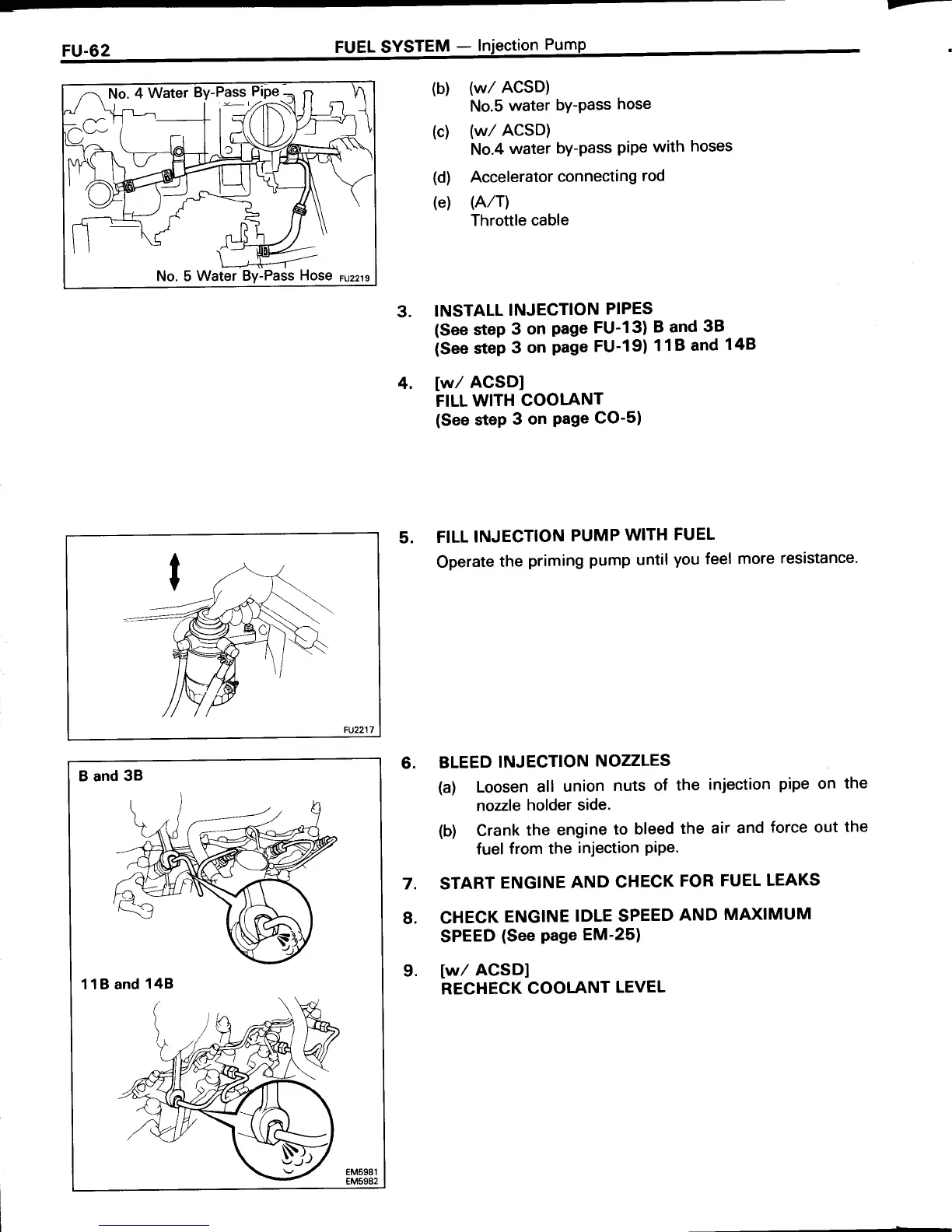 FU-62 FUEL SYSTEM — Injection Pump

No. 4 Water By-Pass Pipe

No. 5 Water By-Pass Hose FU2219

(b) (w/ ACSD)
No.5 water by-pass hose

(c) (w/ ACSD)
No.4 water by-pass pipe with hoses

(d) Accelerator connecting rod

(e) (A/T)
Throttle cable

3. INSTALL INJECTION PIPES
(See step 3 on page FU-13) B and 3B
(See step 3 on page FU-19) 11B and 14B

4. [w/ ACSD]
FILL WITH COOLANT
(See step 3 on page CO-5)

FU2217

5. FILL INJECTION PUMP WITH FUEL
Operate the priming pump until you feel more resistance.

B and 3B

11B and 14B

EM5981
EM5982

6. BLEED INJECTION NOZZLES
(a) Loosen all union nuts of the injection pipe on the nozzle holder side.
(b) Crank the engine to bleed the air and force out the fuel from the injection pipe.

7. START ENGINE AND CHECK FOR FUEL LEAKS

8. CHECK ENGINE IDLE SPEED AND MAXIMUM SPEED (See page EM-25)

9. [w/ ACSD]
RECHECK COOLANT LEVEL